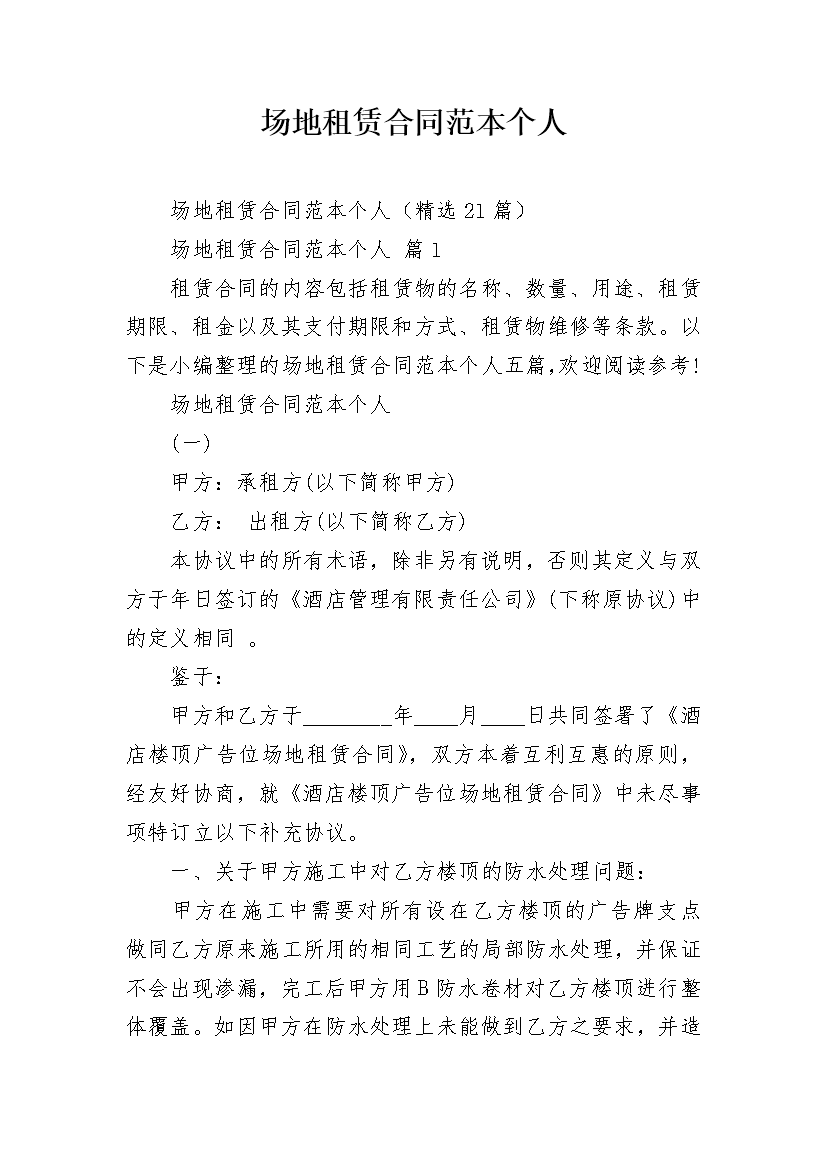 场地租赁合同范本个人

场地租赁合同范本个人（精选21篇）

场地租赁合同范本个人 篇1

租赁合同的内容包括租赁物的名称、数量、用途、租赁期限、租金以及其支付期限和方式、租赁物维修等条款。以下是小编整理的场地租赁合同范本个人五篇,欢迎阅读参考!

场地租赁合同范本个人

(一)

甲方：承租方(以下简称甲方)

乙方： 出租方(以下简称乙方)

本协议中的所有术语，除非另有说明，否则其定义与双方于年日签订的《酒店管理有限责任公司》(下称原协议)中的定义相同 。

鉴于：

甲方和乙方于________年____月____日共同签署了《酒店楼顶广告位场地租赁合同》，双方本着互利互惠的原则，经友好协商，就《酒店楼顶广告位场地租赁合同》中未尽事项特订立以下补充协议。

一、关于甲方施工中对乙方楼顶的防水处理问题：

甲方在施工中需要对所有设在乙方楼顶的广告牌支点做同乙方原来施工所用的相同工艺的局部防水处理，并保证不会出现渗漏，完工后甲方用B防水卷材对乙方楼顶进行整体覆盖。如因甲方在防水处理上未能做到乙方之要求，并造